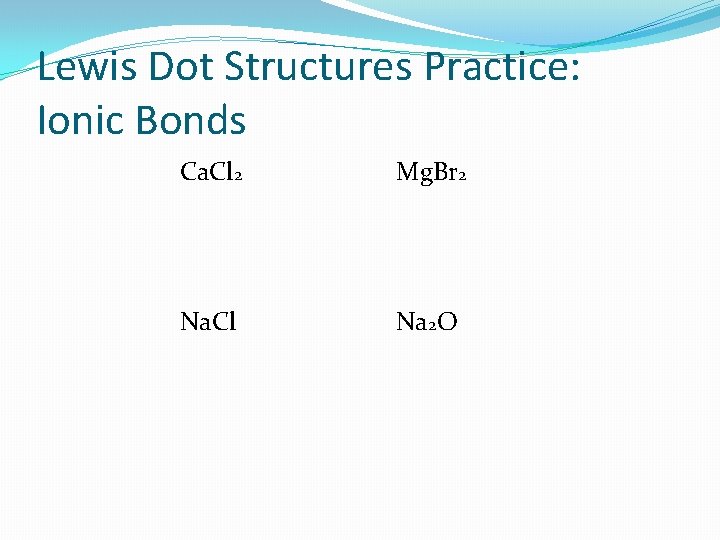 Lewis Dot Structures Practice: Ionic Bonds

$CaCl_2$

$MgBr_2$

$NaCl$

$Na_2O$